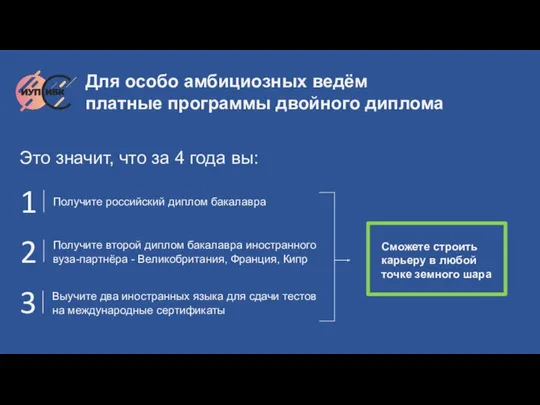 ИУП ИБК

Для особо амбициозных ведём платные программы двойного диплома

Это значит, что за 4 года вы:

1 Получите российский диплом бакалавра

2 Получите второй диплом бакалавра иностранного вуза-партнёра - Великобритания, Франция, Кипр

3 Выучите два иностранных языка для сдачи тестов на международные сертификаты

Сможете строить карьеру в любой точке земного шара